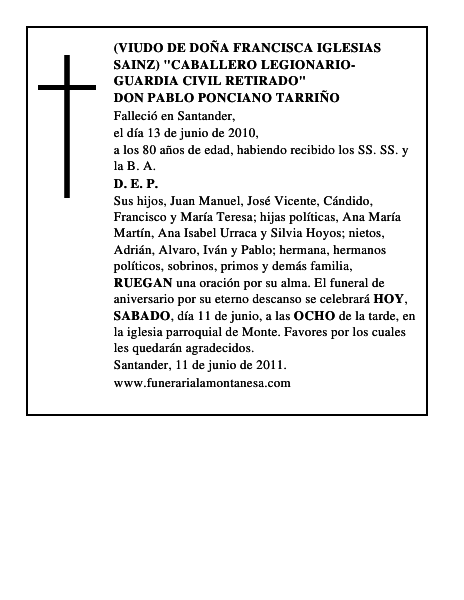 (VIUDO DE DOÑA FRANCISCA IGLESIAS SAINZ) "CABALLERO LEGIONARIO-GUARDIA CIVIL RETIRADO"
DON PABLO PONCIANO TARRIÑO

Falleció en Santander,
el día 13 de junio de 2010,
a los 80 años de edad, habiendo recibido los SS. SS. y la B. A.

D. E. P.

Sus hijos, Juan Manuel, José Vicente, Cándido, Francisco y María Teresa; hijas políticas, Ana María Martín, Ana Isabel Urraca y Silvia Hoyos; nietos, Adrián, Alvaro, Iván y Pablo; hermana, hermanos políticos, sobrinos, primos y demás familia,

RUEGAN una oración por su alma. El funeral de aniversario por su eterno descanso se celebrará HOY, SABADO, día 11 de junio, a las OCHO de la tarde, en la iglesia parroquial de Monte. Favores por los cuales les quedarán agradecidos.

Santander, 11 de junio de 2011.

www.funerarialamontanesa.com